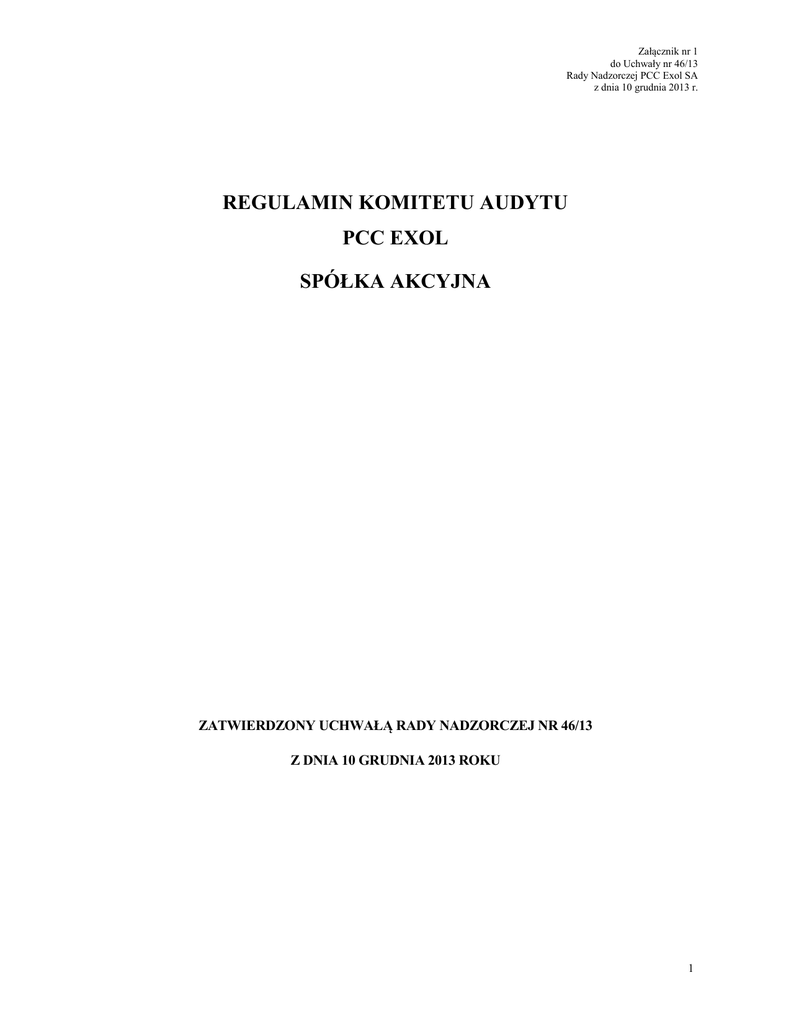 Załącznik nr 1
do Uchwały nr 46/13
Rady Nadzorczej PCC Exol SA
z dnia 10 grudnia 2013 r.

REGULAMIN KOMITETU AUDYTU
PCC EXOL
SPÓŁKA AKCYJNA

ZATWIERDZONY UCHWAŁĄ RADY NADZORCZEJ NR 46/13
Z DNIA 10 GRUDNIA 2013 ROKU

1